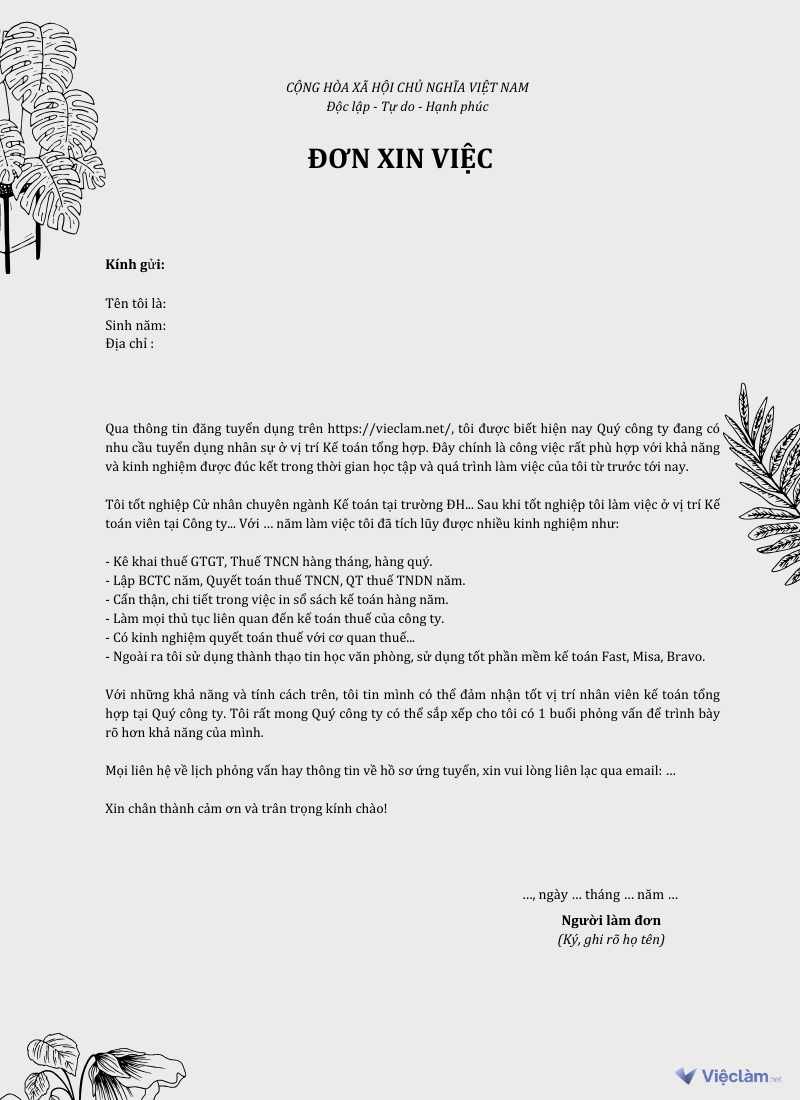 CỘNG HÒA XÃ HỘI CHỦ NGHĨA VIỆT NAM
Độc lập - Tự do - Hạnh phúc

ĐƠN XIN VIỆC

Kính gửi:

Tên tôi là:
Sinh năm:
Địa chỉ :

Qua thông tin đăng tuyển dụng trên https://vieclam.net/, tôi được biết hiện nay Quý công ty đang có nhu cầu tuyển dụng nhân sự ở vị trí Kế toán tổng hợp. Đây chính là công việc rất phù hợp với khả năng và kinh nghiệm được đúc kết trong thời gian học tập và quá trình làm việc của tôi từ trước tới nay.

Tôi tốt nghiệp Cử nhân chuyên ngành Kế toán tại trường ĐH... Sau khi tốt nghiệp tôi làm việc ở vị trí Kế toán viên tại Công ty... Với ... năm làm việc tôi đã tích lũy được nhiều kinh nghiệm như:

- Kê khai thuế GTGT, Thuế TNCN hàng tháng, hàng quý.
- Lập BCTC năm, Quyết toán thuế TNCN, QT thuế TNDN năm.
- Cẩn thận, chi tiết trong việc in sổ sách kế toán hàng năm.
- Làm mọi thủ tục liên quan đến kế toán thuế của công ty.
- Có kinh nghiệm quyết toán thuế với cơ quan thuế...
- Ngoài ra tôi sử dụng thành thạo tin học văn phòng, sử dụng tốt phần mềm kế toán Fast, Misa, Bravo.

Với những khả năng và tính cách trên, tôi tin mình có thể đảm nhận tốt vị trí nhân viên kế toán tổng hợp tại Quý công ty. Tôi rất mong Quý công ty có thể sắp xếp cho tôi có 1 buổi phỏng vấn để trình bày rõ hơn khả năng của mình.

Mọi liên hệ về lịch phỏng vấn hay thông tin về hồ sơ ứng tuyển, xin vui lòng liên lạc qua email: ...

Xin chân thành cảm ơn và trân trọng kính chào!

..., ngày ... tháng ... năm ...
Người làm đơn
(Ký, ghi rõ họ tên)

Việclàm.net